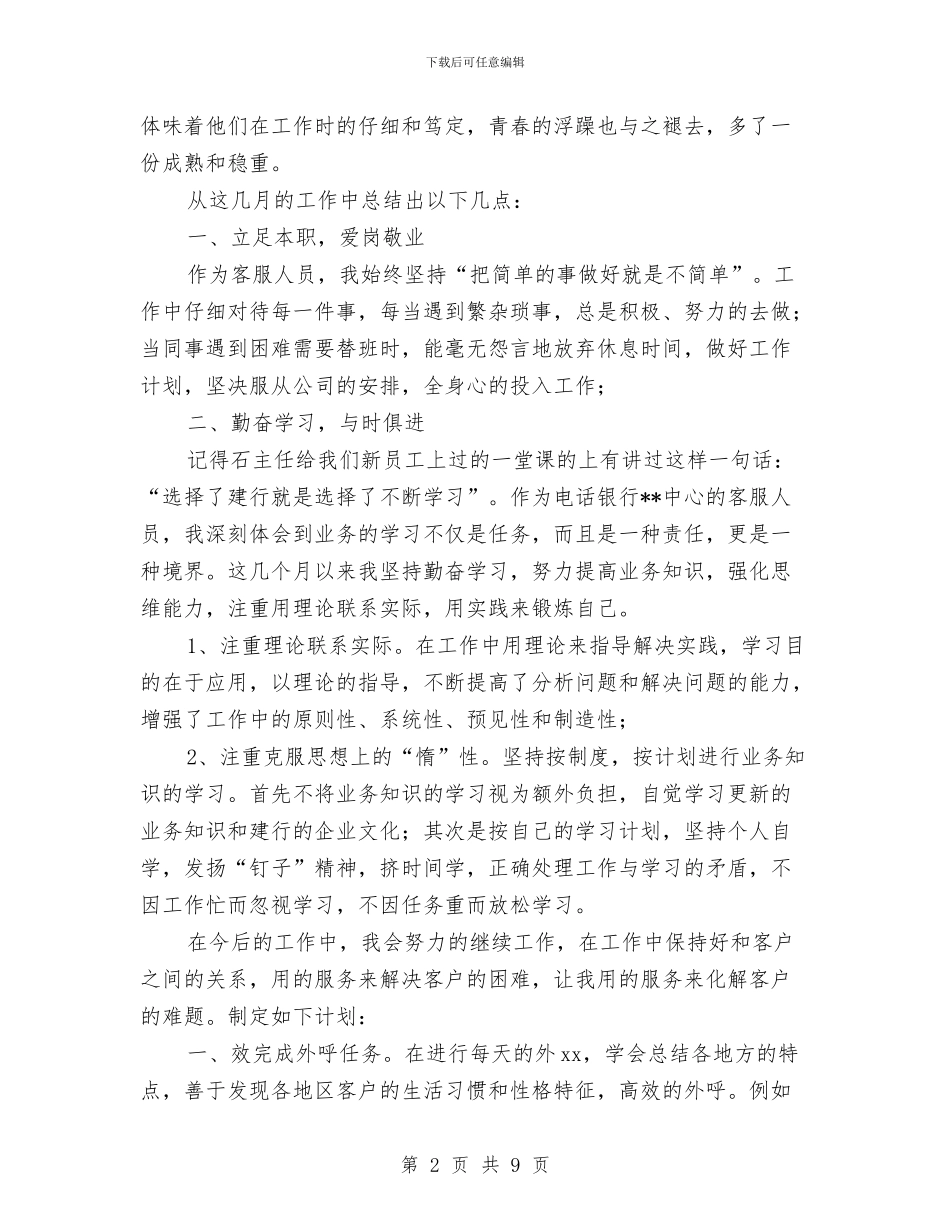 下载后可任意编辑

体味着他们在工作时的仔细和笃定，青春的浮躁也与之褪去，多了一份成熟和稳重。

从这几月的工作中总结出以下几点：

一、立足本职，爱岗敬业

作为客服人员，我始终坚持“把简单的事做好就是不简单”。工作中仔细对待每一件事，每当遇到繁杂琐事，总是积极、努力的去做；当同事遇到困难需要替班时，能毫无怨言地放弃休息时间，做好工作计划，坚决服从公司的安排，全身心的投入工作；

二、勤奋学习，与时俱进

记得石主任给我们新员工上过的一堂课的上有讲过这样一句话：“选择了建行就是选择了不断学习”。作为电话银行**中心的客服人员，我深刻体会到业务的学习不仅是任务，而且是一种责任，更是一种境界。这几个月以来我坚持勤奋学习，努力提高业务知识，强化思维能力，注重用理论联系实际，用实践来锻炼自己。

1、注重理论联系实际。在工作中用理论来指导解决实践，学习目的在于应用，以理论的指导，不断提高了分析问题和解决问题的能力，增强了工作中的原则性、系统性、预见性和制造性；

2、注重克服思想上的“惰”性。坚持按制度，按计划进行业务知识的学习。首先不将业务知识的学习视为额外负担，自觉学习更新的业务知识和建行的企业文化；其次是按自己的学习计划，坚持个人自学，发扬“钉子”精神，挤时间学，正确处理工作与学习的矛盾，不因工作忙而忽视学习，不因任务重而放松学习。

在今后的工作中，我会努力的继续工作，在工作中保持好和客户之间的关系，用的服务来解决客户的困难，让我用的服务来化解客户的难题。制定如下计划：

一、效完成外呼任务。在进行每天的外xx，学会总结各地方的特点，善于发现各地区客户的生活习惯和性格特征，高效的外呼。例如

第 2 页 共 9 页